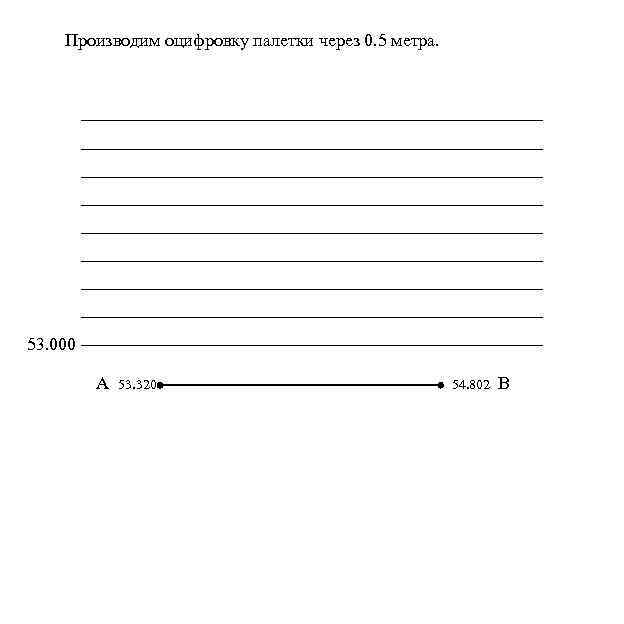 Производим оцифровку палетки через 0.5 метра.

53.000

A 53.320 54.802 B